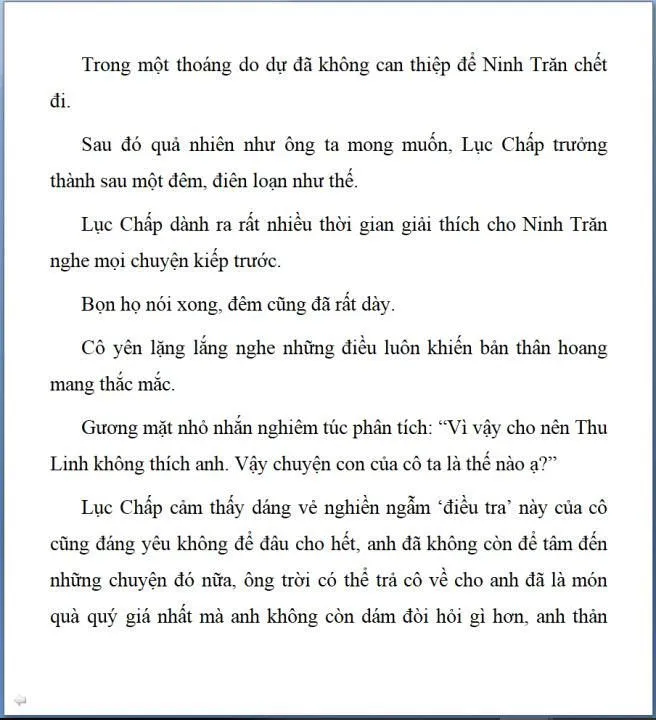 Trong một thoáng do dự đã không can thiệp để Ninh Trăn chết đi.

Sau đó quả nhiên như ông ta mong muốn, Lục Chấp trưởng thành sau một đêm, điên loạn như thế.

Lục Chấp dành ra rất nhiều thời gian giải thích cho Ninh Trăn nghe mọi chuyện kiếp trước.

Bọn họ nói xong, đêm cũng đã rất dày.

Cô yên lặng lắng nghe những điều luôn khiến bản thân hoang mang thắc mắc.

Gương mặt nhỏ nhắn nghiêm túc phân tích: “Vì vậy cho nên Thu Linh không thích anh. Vậy chuyện con của cô ta là thế nào ạ?”

Lục Chấp cảm thấy dáng vẻ nghiền ngẫm ‘điều tra’ này của cô cũng đáng yêu không để đâu cho hết, anh đã không còn để tâm đến những chuyện đó nữa, ông trời có thể trả cô về cho anh đã là món quà quý giá nhất mà anh không còn dám đòi hỏi gì hơn, anh thản